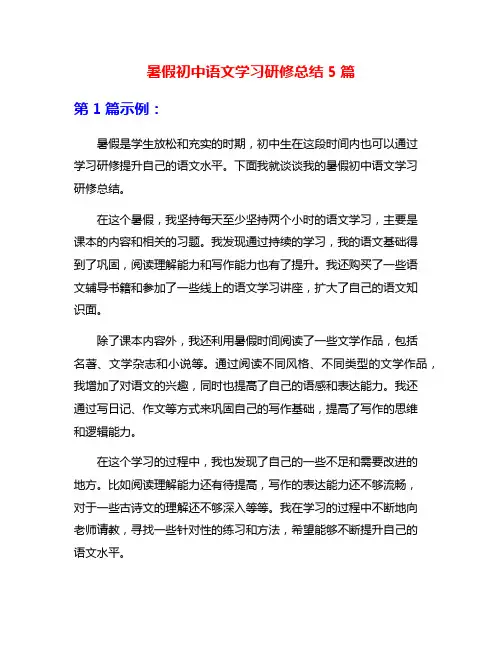 暑假初中语文学习研修总结 5 篇

第 1 篇示例：

暑假是学生放松和充实的时期，初中生在这段时间内也可以通过学习研修提升自己的语文水平。下面我就谈谈我的暑假初中语文学习研修总结。

在这个暑假，我坚持每天至少坚持两个小时的语文学习，主要是课本的内容和相关的习题。我发现通过持续的学习，我的语文基础得到了巩固，阅读理解能力和写作能力也有了提升。我还购买了一些语文辅导书籍和参加了一些线上的语文学习讲座，扩大了自己的语文知识面。

除了课本内容外，我还利用暑假时间阅读了一些文学作品，包括名著、文学杂志和小说等。通过阅读不同风格、不同类型的文学作品，我增加了对语文的兴趣，同时也提高了自己的语感和表达能力。我还通过写日记、作文等方式来巩固自己的写作基础，提高了写作的思维和逻辑能力。

在这个学习的过程中，我也发现了自己的一些不足和需要改进的地方。比如阅读理解能力还有待提高，写作的表达能力还不够流畅，对于一些古诗文的理解还不够深入等等。我在学习的过程中不断地向老师请教，寻找一些针对性的练习和方法，希望能够不断提升自己的语文水平。